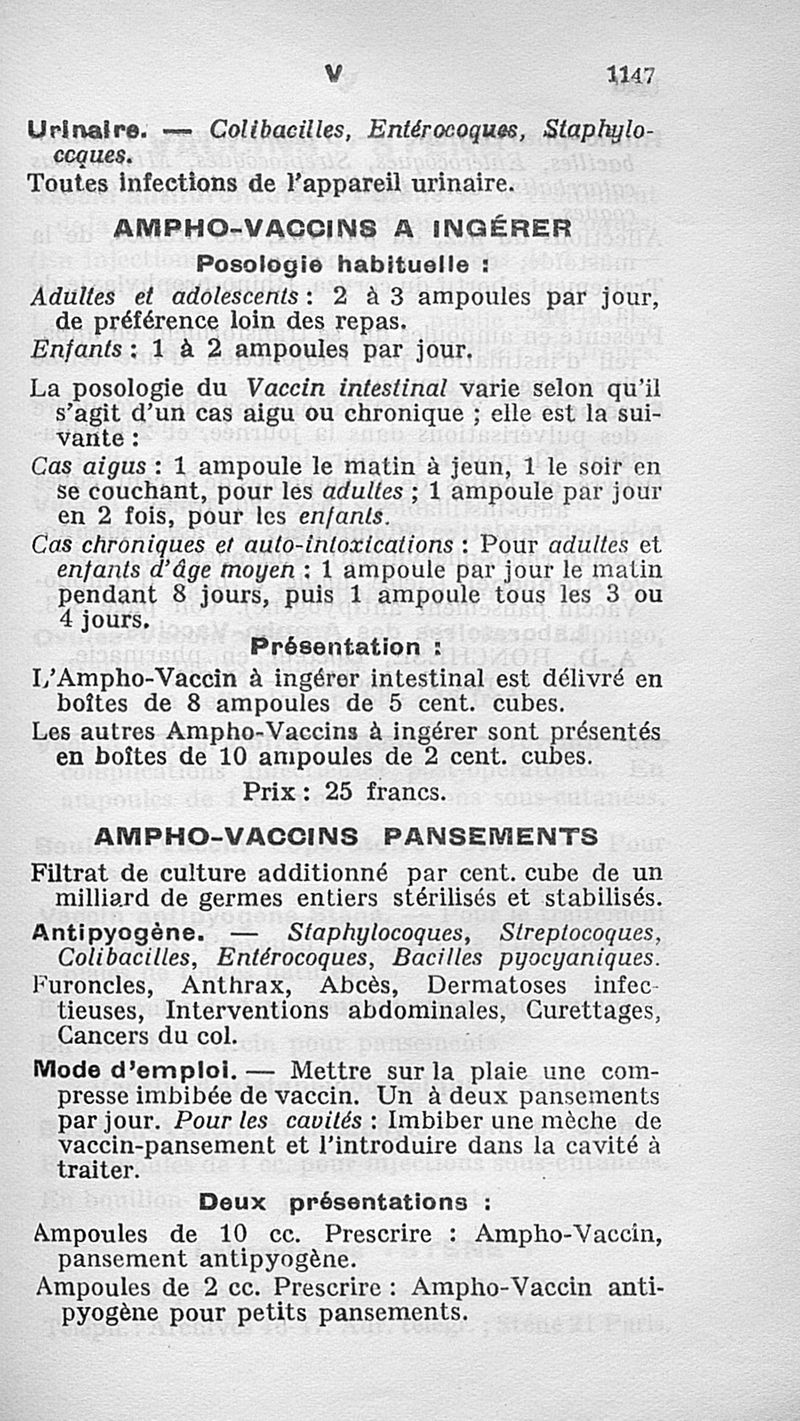 V 1147

Urinaire. — Colibacilles, Entérocoques, Staphylocoques.
Toutes infections de l'appareil urinaire.

AMPHO-VACCINS A INGÉRER

Posologie habituelle :

Adultes et adolescents : 2 à 3 ampoules par jour, de préférence loin des repas.
Enfants : 1 à 2 ampoules par jour.

La posologie du Vaccin intestinal varie selon qu'il s'agit d'un cas aigu ou chronique ; elle est la suivante :

Cas aigus : 1 ampoule le matin à jeun, 1 le soir en se couchant, pour les adultes ; 1 ampoule par jour en 2 fois, pour les enfants.

Cas chroniques et auto-intoxications : Pour adultes et enfants d'âge moyen : 1 ampoule par jour le matin pendant 8 jours, puis 1 ampoule tous les 3 ou 4 jours.

Présentation :

L'Ampho-Vaccin à ingérer intestinal est délivré en boîtes de 8 ampoules de 5 cent. cubes.
Les autres Ampho-Vaccins à ingérer sont présentés en boîtes de 10 ampoules de 2 cent. cubes.

Prix : 25 francs.

AMPHO-VACCINS PANSEMENTS

Filtrat de culture additionné par cent. cube de un milliard de germes entiers stérilisés et stabilisés.

Antipyogène. — Staphylocoques, Streptocoques, Colibacilles, Entérocoques, Bacilles pyocyaniques.
Furoncles, Anthrax, Abcès, Dermatoses infectieuses, Interventions abdominales, Curettages, Cancers du col.

Mode d'emploi. — Mettre sur la plaie une compresse imbibée de vaccin. Un à deux pansements par jour. Pour les cavités : Imbiber une mèche de vaccin-pansement et l'introduire dans la cavité à traiter.

Deux présentations :

Ampoules de 10 cc. Prescrire : Ampho-Vaccin, pansement antipyogène.
Ampoules de 2 cc. Prescrire : Ampho-Vaccin antipyogène pour petits pansements.